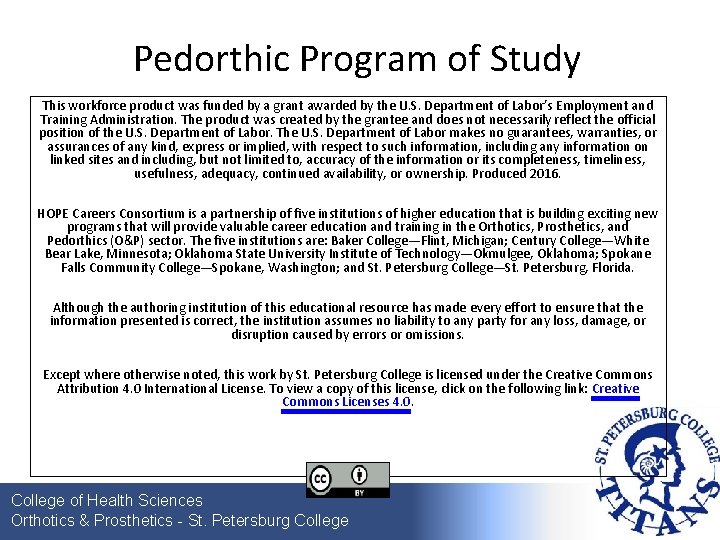 Pedorthic Program of Study

This workforce product was funded by a grant awarded by the U.S. Department of Labor's Employment and Training Administration. The product was created by the grantee and does not necessarily reflect the official position of the U.S. Department of Labor. The U.S. Department of Labor makes no guarantees, warranties, or assurances of any kind, express or implied, with respect to such information, including any information on linked sites and including, but not limited to, accuracy of the information or its completeness, timeliness, usefulness, adequacy, continued availability, or ownership. Produced 2016.

HOPE Careers Consortium is a partnership of five institutions of higher education that is building exciting new programs that will provide valuable career education and training in the Orthotics, Prosthetics, and Pedorthics (O&P) sector. The five institutions are: Baker College—Flint, Michigan; Century College—White Bear Lake, Minnesota; Oklahoma State University Institute of Technology—Okmulgee, Oklahoma; Spokane Falls Community College—Spokane, Washington; and St. Petersburg College—St. Petersburg, Florida.

Although the authoring institution of this educational resource has made every effort to ensure that the information presented is correct, the institution assumes no liability to any party for any loss, damage, or disruption caused by errors or omissions.

Except where otherwise noted, this work by St. Petersburg College is licensed under the Creative Commons Attribution 4.0 International License. To view a copy of this license, click on the following link: Creative Commons Licenses 4.0.

cc BY

ST. PETERSBURG COLLEGE
TITANS

College of Health Sciences
Orthotics & Prosthetics - St. Petersburg College